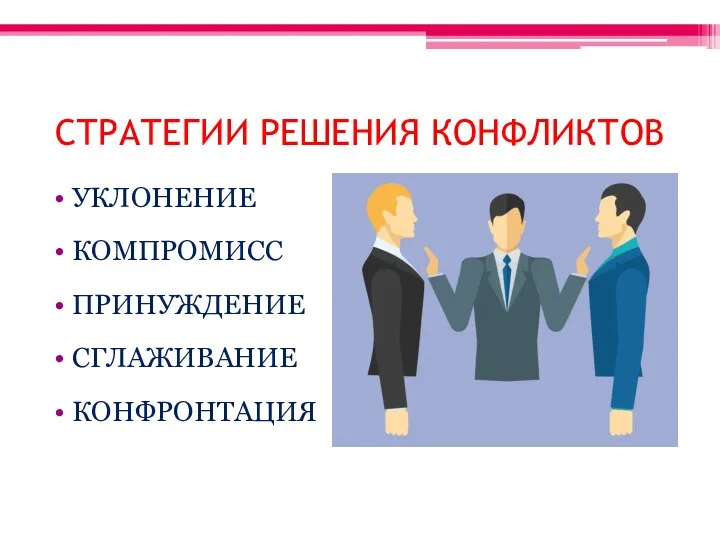 СТРАТЕГИИ РЕШЕНИЯ КОНФЛИКТОВ

• УКЛОНЕНИЕ
• КОМПРОМИСС
• ПРИНУЖДЕНИЕ
• СГЛАЖИВАНИЕ
• КОНФРОНТАЦИЯ